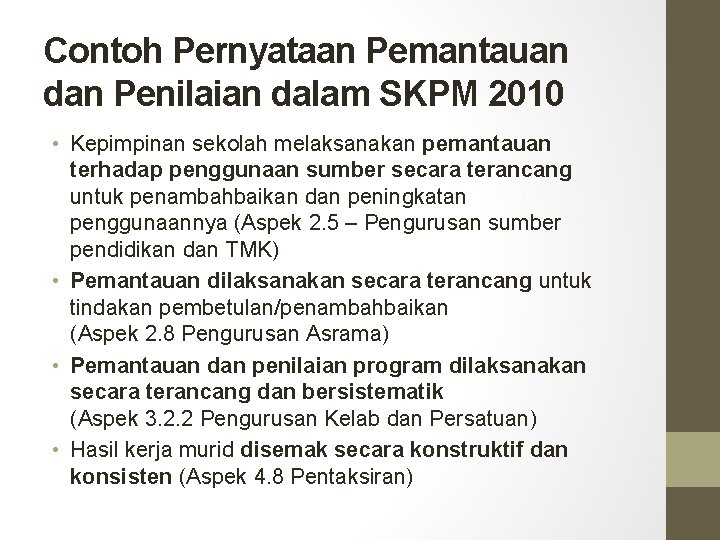 Contoh Pernyataan Pemantauan dan Penilaian dalam SKPM 2010

• Kepimpinan sekolah melaksanakan pemantauan terhadap penggunaan sumber secara terancang untuk penambahbaikan dan peningkatan penggunaannya (Aspek 2.5 – Pengurusan sumber pendidikan dan TMK)
• Pemantauan dilaksanakan secara terancang untuk tindakan pembetulan/penambahbaikan (Aspek 2.8 Pengurusan Asrama)
• Pemantauan dan penilaian program dilaksanakan secara terancang dan bersistematik (Aspek 3.2.2 Pengurusan Kelab dan Persatuan)
• Hasil kerja murid disemak secara konstruktif dan konsisten (Aspek 4.8 Pentaksiran)